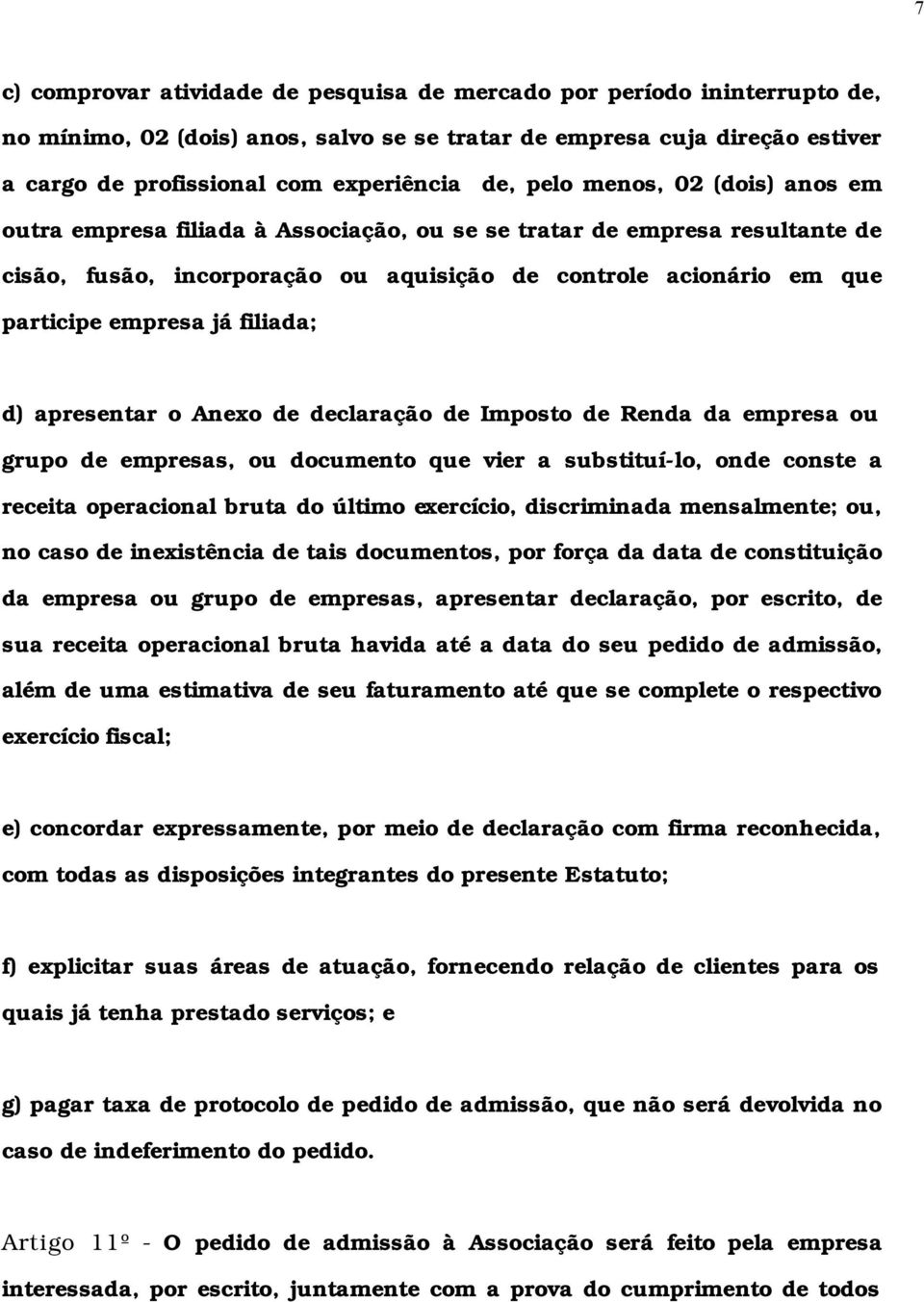 7

c) comprovar atividade de pesquisa de mercado por período ininterrupto de, no mínimo, 02 (dois) anos, salvo se se tratar de empresa cuja direção estiver a cargo de profissional com experiência de, pelo menos, 02 (dois) anos em outra empresa filiada à Associação, ou se se tratar de empresa resultante de cisão, fusão, incorporação ou aquisição de controle acionário em que participe empresa já filiada;

d) apresentar o Anexo de declaração de Imposto de Renda da empresa ou grupo de empresas, ou documento que vier a substituí-lo, onde conste a receita operacional bruta do último exercício, discriminada mensalmente; ou, no caso de inexistência de tais documentos, por força da data de constituição da empresa ou grupo de empresas, apresentar declaração, por escrito, de sua receita operacional bruta havida até a data do seu pedido de admissão, além de uma estimativa de seu faturamento até que se complete o respectivo exercício fiscal;

e) concordar expressamente, por meio de declaração com firma reconhecida, com todas as disposições integrantes do presente Estatuto;

f) explicitar suas áreas de atuação, fornecendo relação de clientes para os quais já tenha prestado serviços; e

g) pagar taxa de protocolo de pedido de admissão, que não será devolvida no caso de indeferimento do pedido.

Artigo 11º - O pedido de admissão à Associação será feito pela empresa interessada, por escrito, juntamente com a prova do cumprimento de todos